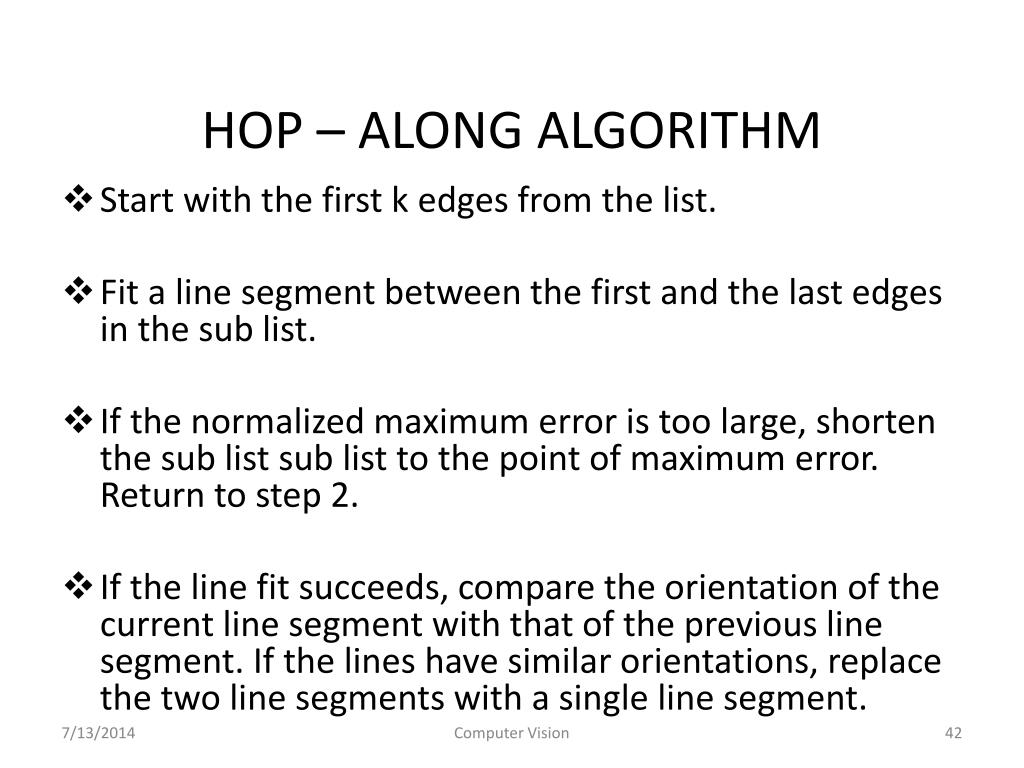 HOP – ALONG ALGORITHM

❖ Start with the first k edges from the list.

❖ Fit a line segment between the first and the last edges in the sub list.

❖ If the normalized maximum error is too large, shorten the sub list sub list to the point of maximum error. Return to step 2.

❖ If the line fit succeeds, compare the orientation of the current line segment with that of the previous line segment. If the lines have similar orientations, replace the two line segments with a single line segment.

7/13/2014

Computer Vision

42